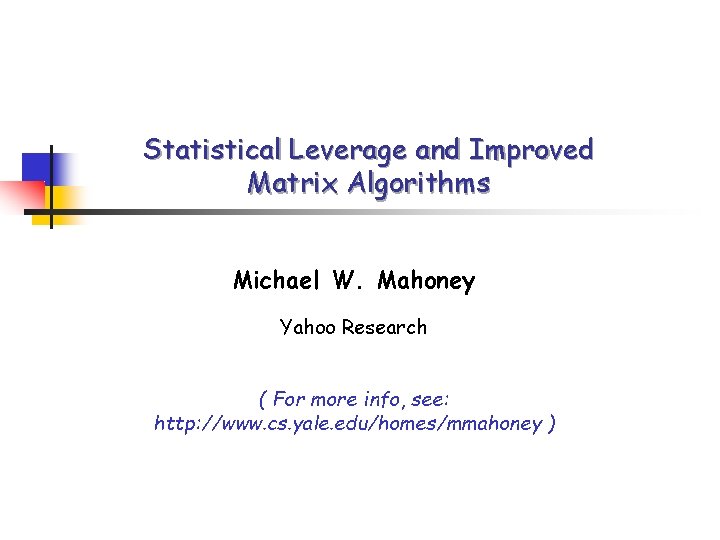 Statistical Leverage and Improved Matrix Algorithms

Michael W. Mahoney

Yahoo Research

( For more info, see:
http://www.cs.yale.edu/homes/mmahoney )